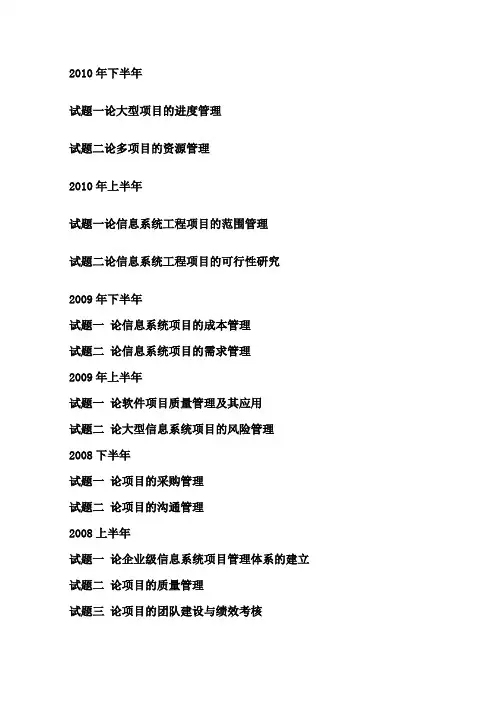 2010 年下半年

试题一论大型项目的进度管理

试题二论多项目的资源管理

2010 年上半年

试题一论信息系统工程项目的范围管理

试题二论信息系统工程项目的可行性研究

2009 年下半年

试题一 论信息系统项目的成本管理

试题二 论信息系统项目的需求管理

2009 年上半年

试题一 论软件项目质量管理及其应用

试题二 论大型信息系统项目的风险管理

2008 下半年

试题一 论项目的采购管理

试题二 论项目的沟通管理

2008 上半年

试题一 论企业级信息系统项目管理体系的建立

试题二 论项目的质量管理

试题三 论项目的团队建设与绩效考核